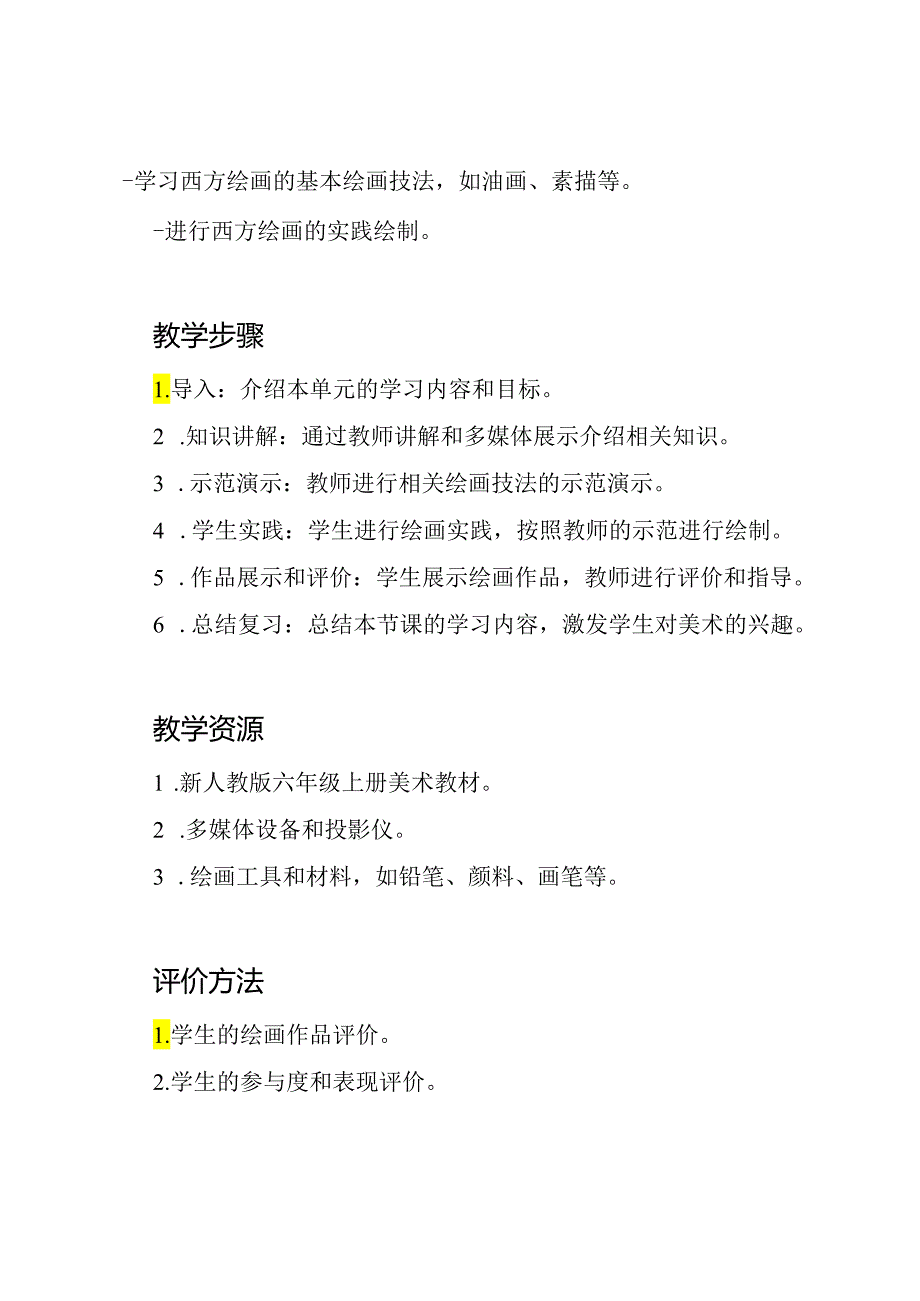 -学习西方绘画的基本绘画技法，如油画、素描等。

-进行西方绘画的实践绘制。

教学步骤

1.导入：介绍本单元的学习内容和目标。

2 .知识讲解：通过教师讲解和多媒体展示介绍相关知识。

3 .示范演示：教师进行相关绘画技法的示范演示。

4 .学生实践：学生进行绘画实践，按照教师的示范进行绘制。

5 .作品展示和评价：学生展示绘画作品，教师进行评价和指导。

6 .总结复习：总结本节课的学习内容，激发学生对美术的兴趣。

教学资源

1 .新人教版六年级上册美术教材。

2 .多媒体设备和投影仪。

3 .绘画工具和材料，如铅笔、颜料、画笔等。

评价方法

1.学生的绘画作品评价。

2.学生的参与度和表现评价。